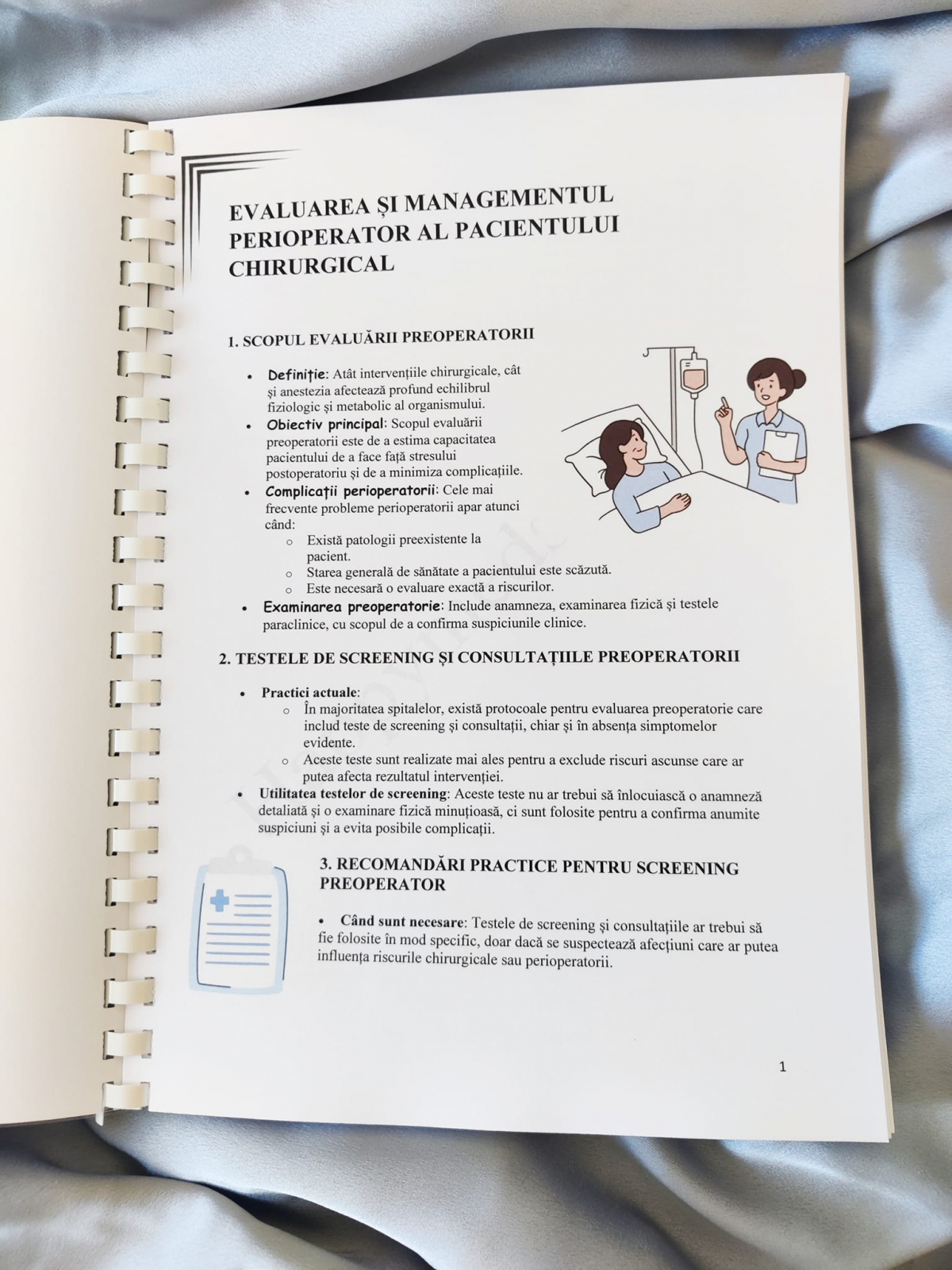 EVALUAREA ȘI MANAGEMENTUL PERIOPERATOR AL PACIENTULUI CHIRURGICAL

1. SCOPUL EVALUĂRII PREOPERATORII

• Definiție: Atât intervențiile chirurgicale, cât și anestezia afectează profund echilibrul fiziologic și metabolic al organismului.
• Obiectiv principal: Scopul evaluării preoperatorii este de a estima capacitatea pacientului de a face față stresului postoperatoriu și de a minimiza complicațiile.
• Complicații perioperatorii: Cele mai frecvente probleme perioperatorii apar atunci când:
  o Există patologii preexistente la pacient.
  o Starea generală de sănătate a pacientului este scăzută.
  o Este necesară o evaluare exactă a riscurilor.
• Examinarea preoperatorie: Include anamneza, examinarea fizică și testele paraclinice, cu scopul de a confirma suspiciunile clinice.

2. TESTELE DE SCREENING ȘI CONSULTAȚIILE PREOPERATORII

• Practici actuale:
  o În majoritatea spitalelor, există protocoale pentru evaluarea preoperatorie care includ teste de screening și consultații, chiar și în absența simptomelor evidente.
  o Aceste teste sunt realizate mai ales pentru a exclude riscuri ascunse care ar putea afecta rezultatul intervenției.
• Utilitatea testelor de screening: Aceste teste nu ar trebui să înlocuiască o anamneză detaliată și o examinare fizică minuțioasă, ci sunt folosite pentru a confirma anumite suspiciuni și a evita posibile complicații.

3. RECOMANDĂRI PRACTICE PENTRU SCREENING PREOPERATOR

• Când sunt necesare: Testele de screening și consultațiile ar trebui să fie folosite în mod specific, doar dacă se suspectează afecțiuni care ar putea influența riscurile chirurgicale sau perioperatorii.

1